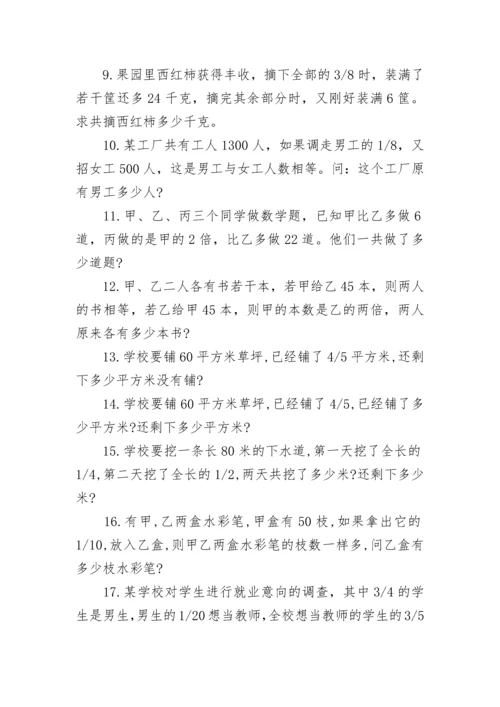 9. 果园里西红柿获得丰收，摘下全部的 3/8 时，装满了若干筐还多 24 千克，摘完其余部分时，又刚好装满 6 筐。求共摘西红柿多少千克。

10. 某工厂共有工人 1300 人，如果调走男工的 1/8，又招女工 500 人，这是男工与女工人数相等。问：这个工厂原有男工多少人？

11. 甲、乙、丙三个同学做数学题，已知甲比乙多做 6 道，丙做的是甲的 2 倍，比乙多做 22 道。他们一共做了多少道题？

12. 甲、乙二人各有书若干本，若甲给乙 45 本，则两人的书相等，若乙给甲 45 本，则甲的本数是乙的两倍，两人原来各有多少本书？

13. 学校要铺 60 平方米草坪,已经铺了 4/5 平方米,还剩下多少平方米没有铺?

14. 学校要铺 60 平方米草坪,已经铺了 4/5,已经铺了多少平方米?还剩下多少平方米?

15. 学校要挖一条长 80 米的下水道,第一天挖了全长的 1/4,第二天挖了全长的 1/2,两天共挖了多少米?还剩下多少米?

16. 有甲,乙两盒水彩笔,甲盒有 50 枝,如果拿出它的 1/10,放入乙盒,则甲乙两盒水彩笔的枝数一样多,问乙盒有多少枝水彩笔?

17. 某学校对学生进行就业意向的调查，其中 3/4 的学生是男生,男生的 1/20 想当教师,全校想当教师的学生的 3/5